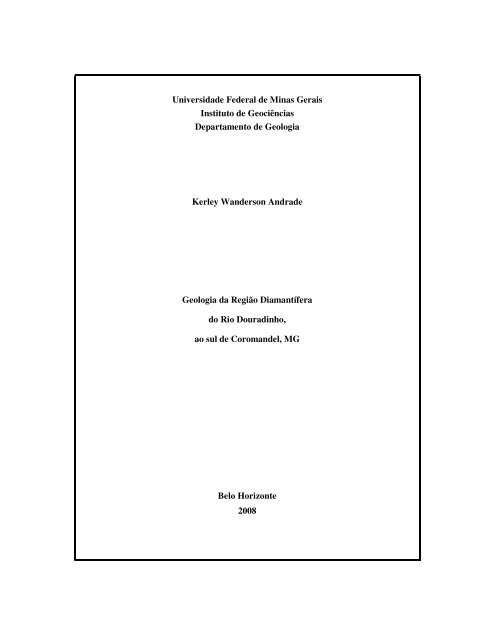 Universidade Federal de Minas Gerais
Instituto de Geociências
Departamento de Geologia

Kerley Wanderson Andrade

Geologia da Região Diamantífera
do Rio Douradinho,
ao sul de Coromandel, MG

Belo Horizonte
2008